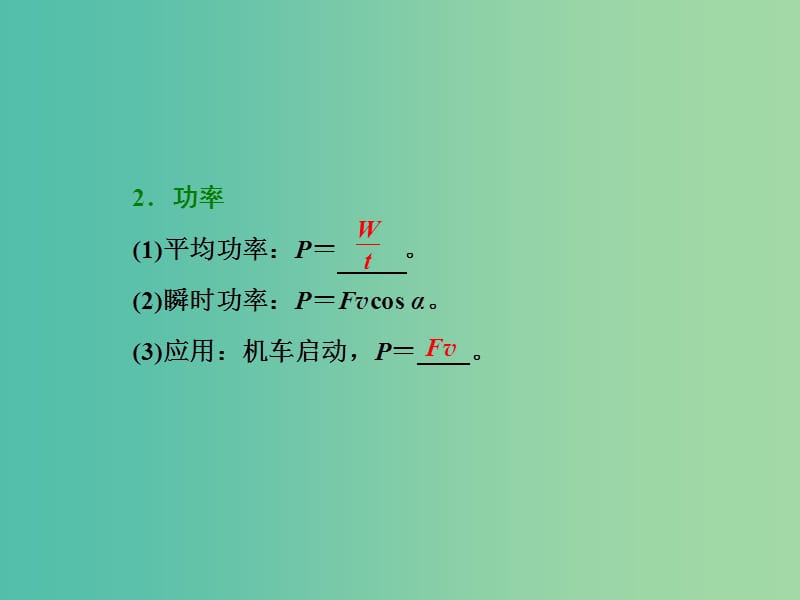 2．功率

(1)平均功率：$P=\frac{W}{t}$。

(2)瞬时功率：$P=Fv\cos\alpha$。

(3)应用：机车启动，$P=Fv$。